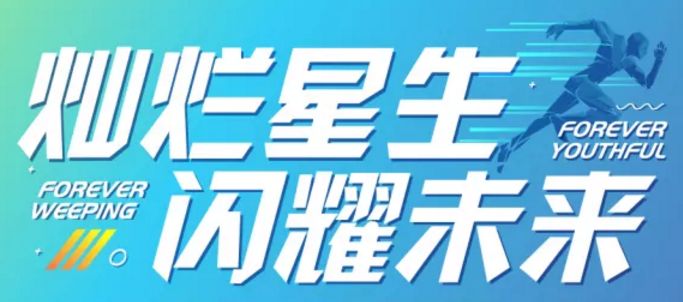 灿烂星生

FOREVER YOUTHFUL

FOREVER WEEPING

闪耀未来